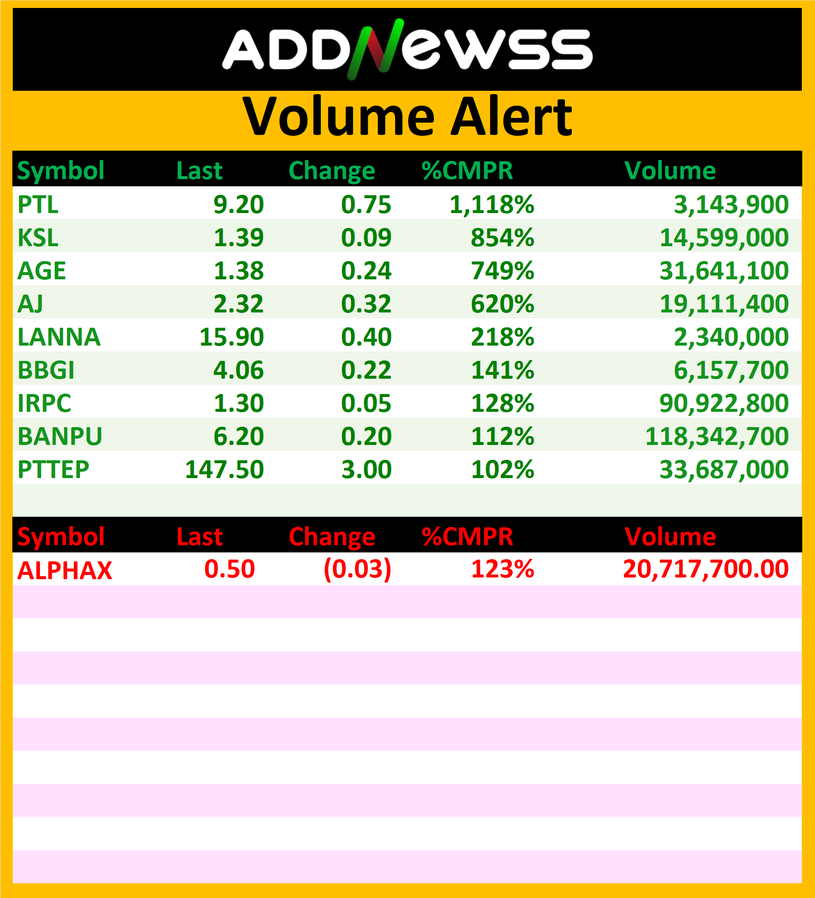 ADDNEWSS

Volume Alert

| Symbol | Last | Change | %CMPR | Volume |
|---|---|---|---|---|
| PTL | 9.20 | 0.75 | 1,118% | 3,143,900 |
| KSL | 1.39 | 0.09 | 854% | 14,599,000 |
| AGE | 1.38 | 0.24 | 749% | 31,641,100 |
| AJ | 2.32 | 0.32 | 620% | 19,111,400 |
| LANNA | 15.90 | 0.40 | 218% | 2,340,000 |
| BBGI | 4.06 | 0.22 | 141% | 6,157,700 |
| IRPC | 1.30 | 0.05 | 128% | 90,922,800 |
| BANPU | 6.20 | 0.20 | 112% | 118,342,700 |
| PTTEP | 147.50 | 3.00 | 102% | 33,687,000 |

| Symbol | Last | Change | %CMPR | Volume |
|---|---|---|---|---|
| ALPHAX | 0.50 | (0.03) | 123% | 20,717,700.00 |